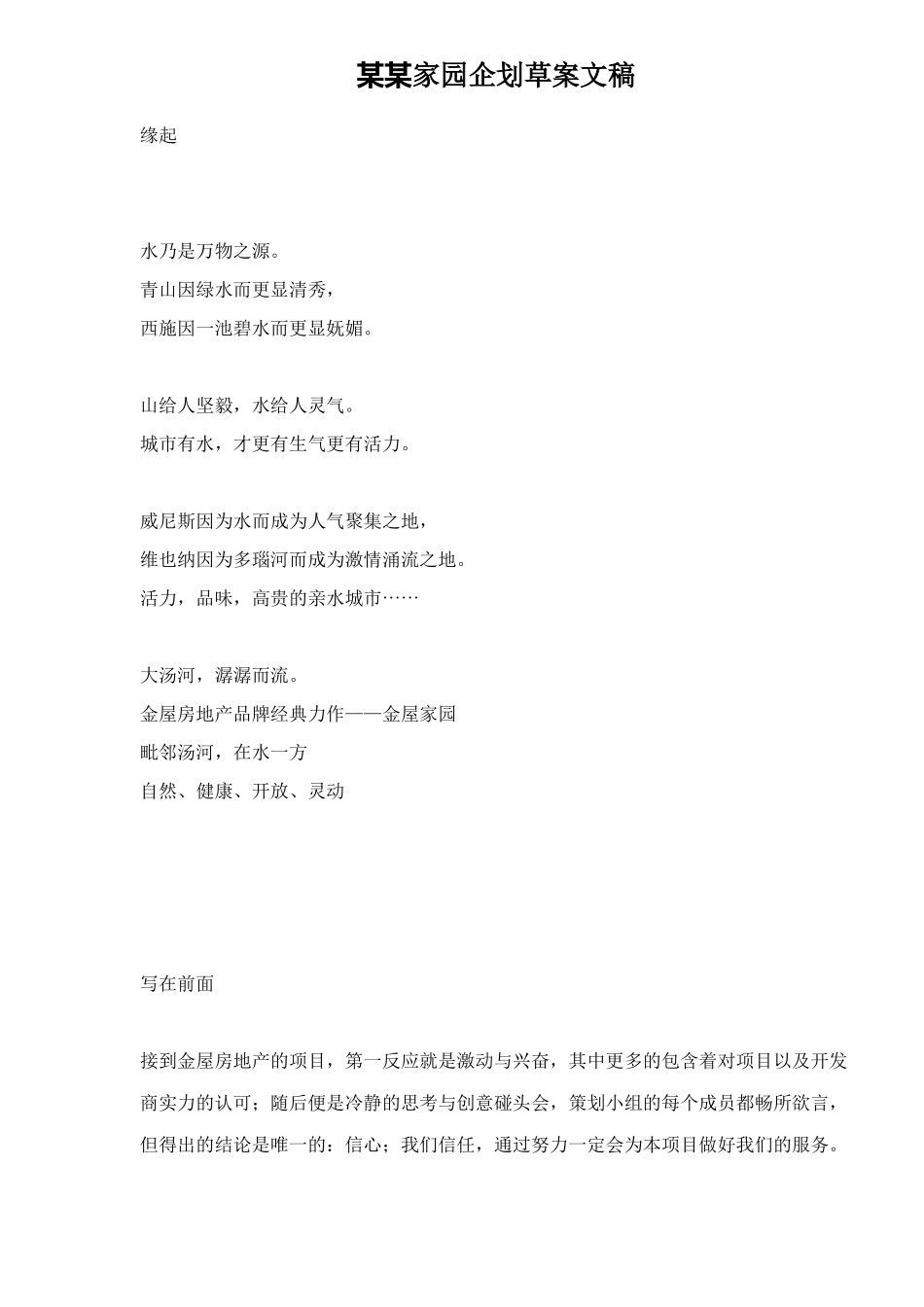 某某家园企划草案文稿

缘起

水乃是万物之源。
青山因绿水而更显清秀，
西施因一池碧水而更显妩媚。

山给人坚毅，水给人灵气。
城市有水，才更有生气更有活力。

威尼斯因为水而成为人气聚集之地，
维也纳因为多瑙河而成为激情涌流之地。
活力，品味，高贵的亲水城市……

大汤河，潺潺而流。
金屋房地产品牌经典力作——金屋家园
毗邻汤河，在水一方
自然、健康、开放、灵动

写在前面

接到金屋房地产的项目，第一反应就是激动与兴奋，其中更多的包含着对项目以及开发商实力的认可；随后便是冷静的思考与创意碰头会，策划小组的每个成员都畅所欲言，但得出的结论是唯一的：信心；我们信任，通过努力一定会为本项目做好我们的服务。